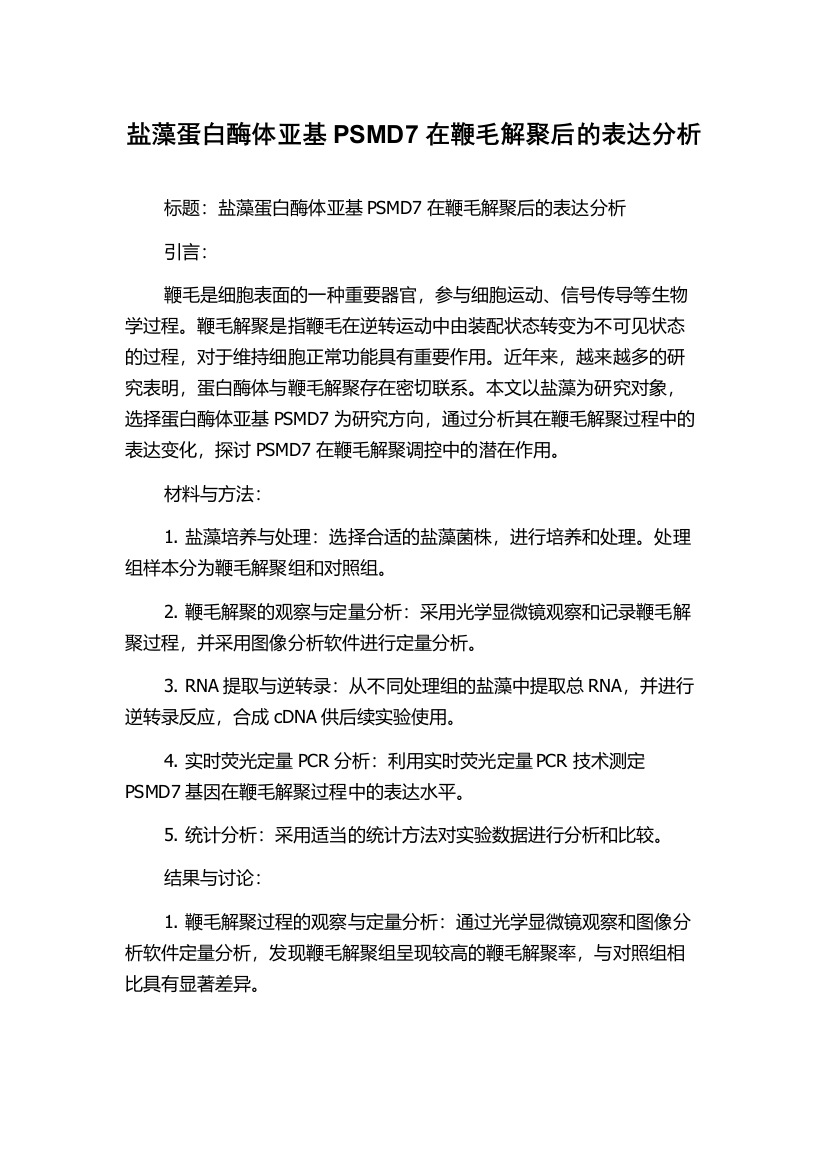 盐藻蛋白酶体亚基 PSMD7 在鞭毛解聚后的表达分析

标题：盐藻蛋白酶体亚基 PSMD7 在鞭毛解聚后的表达分析

引言：

鞭毛是细胞表面的一种重要器官，参与细胞运动、信号传导等生物学过程。鞭毛解聚是指鞭毛在逆转运动中由装配状态转变为不可见状态的过程，对于维持细胞正常功能具有重要作用。近年来，越来越多的研究表明，蛋白酶体与鞭毛解聚存在密切联系。本文以盐藻为研究对象，选择蛋白酶体亚基 PSMD7 为研究方向，通过分析其在鞭毛解聚过程中的表达变化，探讨 PSMD7 在鞭毛解聚调控中的潜在作用。

材料与方法：

1. 盐藻培养与处理：选择合适的盐藻菌株，进行培养和处理。处理组样本分为鞭毛解聚组和对照组。

2. 鞭毛解聚的观察与定量分析：采用光学显微镜观察和记录鞭毛解聚过程，并采用图像分析软件进行定量分析。

3. RNA 提取与逆转录：从不同处理组的盐藻中提取总 RNA，并进行逆转录反应，合成 cDNA 供后续实验使用。

4. 实时荧光定量 PCR 分析：利用实时荧光定量 PCR 技术测定 PSMD7 基因在鞭毛解聚过程中的表达水平。

5. 统计分析：采用适当的统计方法对实验数据进行分析和比较。

结果与讨论：

1. 鞭毛解聚过程的观察与定量分析：通过光学显微镜观察和图像分析软件定量分析，发现鞭毛解聚组呈现较高的鞭毛解聚率，与对照组相比具有显著差异。